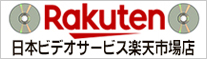 Rakuten
日本ビデオサービス楽天市場店